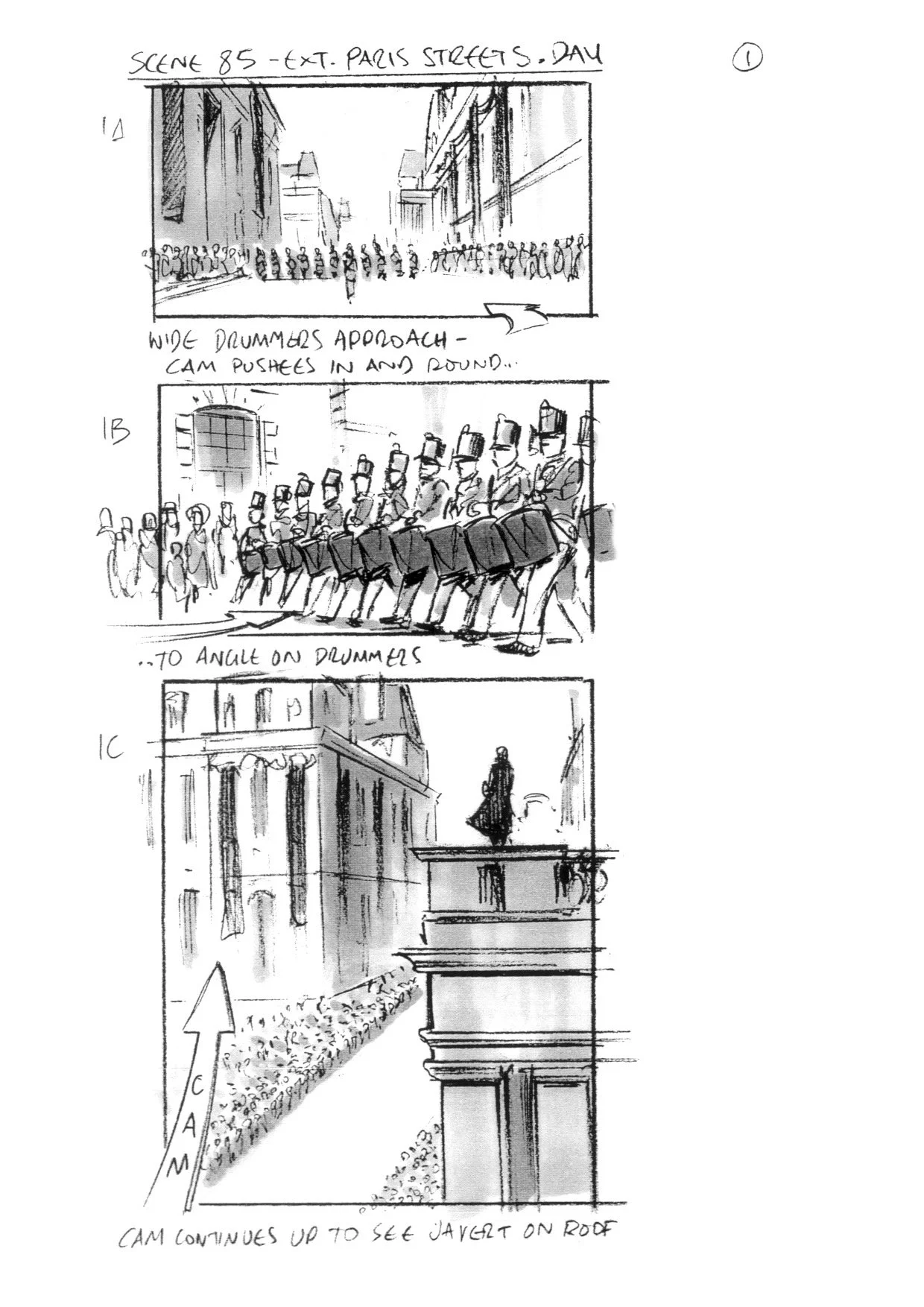 SCENE 85 - EXT. PARIS STREETS. DAY

①

1A

WIDE DRUMMERS APPROACH - CAM PUSHEES IN AND ROUND..

1B

..TO ANGLE ON DRUMMERS

1C

CAM

CAM CONTINUES UP TO SEE JAVERT ON ROOF